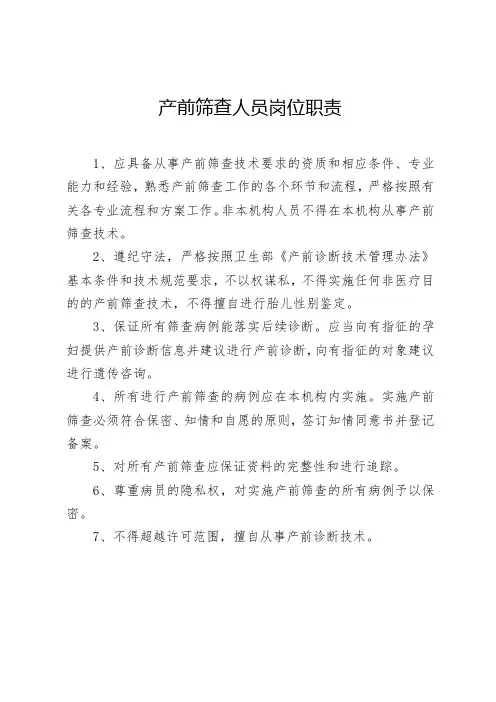 产前筛查人员岗位职责

1、应具备从事产前筛查技术要求的资质和相应条件、专业能力和经验，熟悉产前筛查工作的各个环节和流程，严格按照有关各专业流程和方案工作。非本机构人员不得在本机构从事产前筛查技术。

2、遵纪守法，严格按照卫生部《产前诊断技术管理办法》基本条件和技术规范要求，不以权谋私，不得实施任何非医疗目的的产前筛查技术，不得擅自进行胎儿性别鉴定。

3、保证所有筛查病例能落实后续诊断。应当向有指征的孕妇提供产前诊断信息并建议进行产前诊断，向有指征的对象建议进行遗传咨询。

4、所有进行产前筛查的病例应在本机构内实施。实施产前筛查必须符合保密、知情和自愿的原则，签订知情同意书并登记备案。

5、对所有产前筛查应保证资料的完整性和进行追踪。

6、尊重病员的隐私权，对实施产前筛查的所有病例予以保密。

7、不得超越许可范围，擅自从事产前诊断技术。